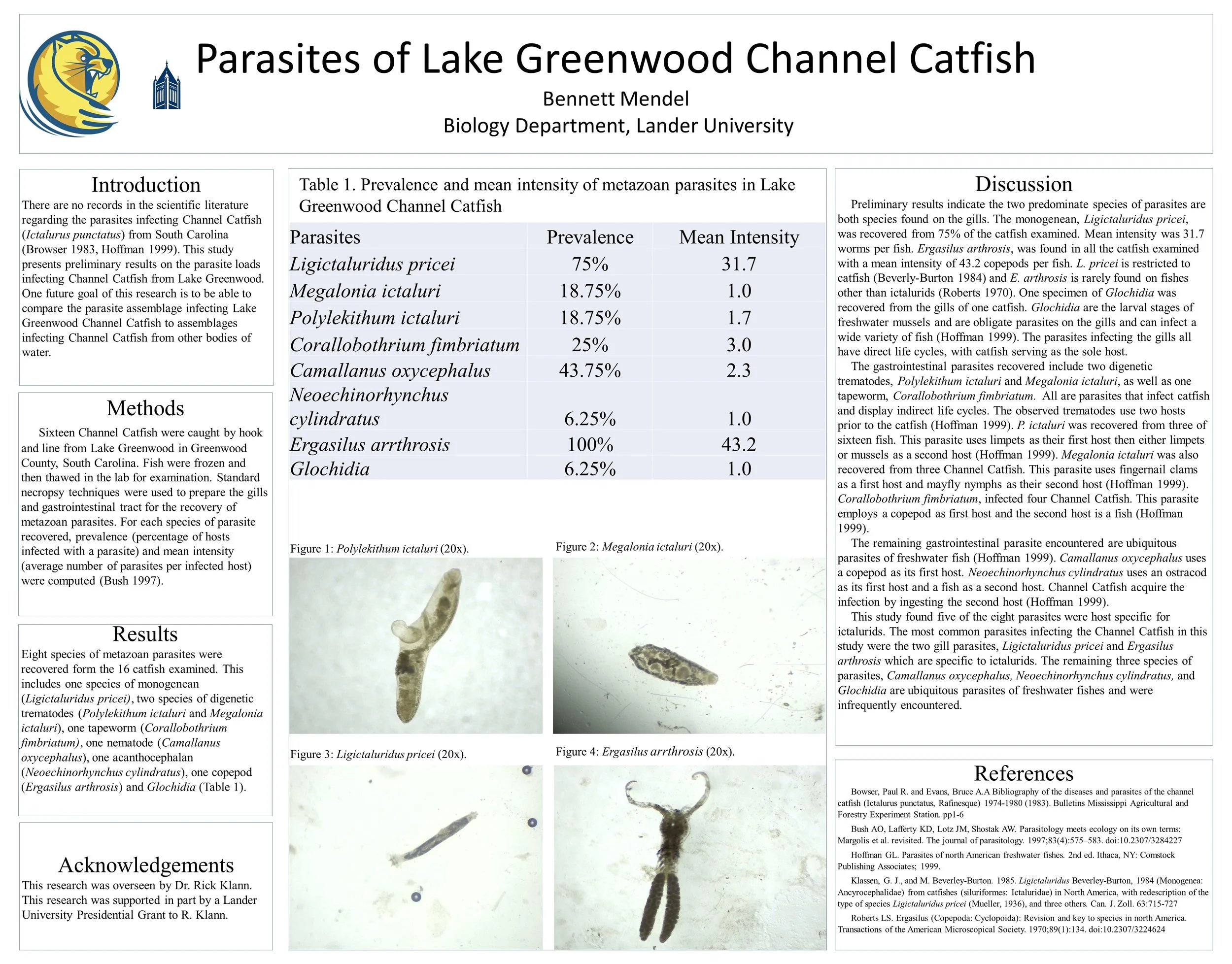 Parasites of Lake Greenwood Channel Catfish

Bennett Mendel

Biology Department, Lander University

Introduction

There are no records in the scientific literature regarding the parasites infecting Channel Catfish (Ictalurus punctatus) from South Carolina (Browser 1983, Hoffman 1999). This study presents preliminary results on the parasite loads infecting Channel Catfish from Lake Greenwood. One future goal of this research is to be able to compare the parasite assemblage infecting Lake Greenwood Channel Catfish to assemblages infecting Channel Catfish from other bodies of water.

Methods

Sixteen Channel Catfish were caught by hook and line from Lake Greenwood in Greenwood County, South Carolina. Fish were frozen and then thawed in the lab for examination. Standard necropsy techniques were used to prepare the gills and gastrointestinal tract for the recovery of metazoan parasites. For each species of parasite recovered, prevalence (percentage of hosts infected with a parasite) and mean intensity (average number of parasites per infected host) were computed (Bush 1997).

Results

Eight species of metazoan parasites were recovered form the 16 catfish examined. This includes one species of monogenean (Ligictaluridus pricei), two species of digenetic trematodes (Polylekithum ictaluri and Megalonia ictaluri), one tapeworm (Corallobothrium fimbriatum), one nematode (Camallanus oxycephalus), one acanthocephalan (Neoechinorhynchus cylindratus), one copepod (Ergasilus arthrosis) and Glochidia (Table 1).

Acknowledgements

This research was overseen by Dr. Rick Klann. This research was supported in part by a Lander University Presidential Grant to R. Klann.

Table 1. Prevalence and mean intensity of metazoan parasites in Lake Greenwood Channel Catfish

| Parasites | Prevalence | Mean Intensity |
|---|---|---|
| Ligictaluridus pricei | 75% | 31.7 |
| Megalonia ictaluri | 18.75% | 1.0 |
| Polylekithum ictaluri | 18.75% | 1.7 |
| Corallobothrium fimbriatum | 25% | 3.0 |
| Camallanus oxycephalus | 43.75% | 2.3 |
| Neoechinorhynchus cylindratus | 6.25% | 1.0 |
| Ergasilus arrthrosis | 100% | 43.2 |
| Glochidia | 6.25% | 1.0 |

Figure 1: Polylekithum ictaluri (20x).

Figure 2: Megalonia ictaluri (20x).

Figure 3: Ligictaluridus pricei (20x).

Figure 4: Ergasilus arrthrosis (20x).

Discussion

Preliminary results indicate the two predominate species of parasites are both species found on the gills. The monogenean, Ligictaluridus pricei, was recovered from 75% of the catfish examined. Mean intensity was 31.7 worms per fish. Ergasilus arthrosis, was found in all the catfish examined with a mean intensity of 43.2 copepods per fish. L. pricei is restricted to catfish (Beverly-Burton 1984) and E. arthrosis is rarely found on fishes other than ictalurids (Roberts 1970). One specimen of Glochidia was recovered from the gills of one catfish. Glochidia are the larval stages of freshwater mussels and are obligate parasites on the gills and can infect a wide variety of fish (Hoffman 1999). The parasites infecting the gills all have direct life cycles, with catfish serving as the sole host.

The gastrointestinal parasites recovered include two digenetic trematodes, Polylekithum ictaluri and Megalonia ictaluri, as well as one tapeworm, Corallobothrium fimbriatum. All are parasites that infect catfish and display indirect life cycles. The observed trematodes use two hosts prior to the catfish (Hoffman 1999). P. ictaluri was recovered from three of sixteen fish. This parasite uses limpets as their first host then either limpets or mussels as a second host (Hoffman 1999). Megalonia ictaluri was also recovered from three Channel Catfish. This parasite uses fingernail clams as a first host and mayfly nymphs as their second host (Hoffman 1999). Corallobothrium fimbriatum, infected four Channel Catfish. This parasite employs a copepod as first host and the second host is a fish (Hoffman 1999).

The remaining gastrointestinal parasite encountered are ubiquitous parasites of freshwater fish (Hoffman 1999). Camallanus oxycephalus uses a copepod as its first host. Neoechinorhynchus cylindratus uses an ostracod as its first host and a fish as a second host. Channel Catfish acquire the infection by ingesting the second host (Hoffman 1999).

This study found five of the eight parasites were host specific for ictalurids. The most common parasites infecting the Channel Catfish in this study were the two gill parasites, Ligictaluridus pricei and Ergasilus arthrosis which are specific to ictalurids. The remaining three species of parasites, Camallanus oxycephalus, Neoechinorhynchus cylindratus, and Glochidia are ubiquitous parasites of freshwater fishes and were infrequently encountered.

References

Bowser, Paul R. and Evans, Bruce A.A Bibliography of the diseases and parasites of the channel catfish (Ictalurus punctatus, Rafinesque) 1974-1980 (1983). Bulletins Mississippi Agricultural and Forestry Experiment Station. pp1-6

Bush AO, Lafferty KD, Lotz JM, Shostak AW. Parasitology meets ecology on its own terms: Margolis et al. revisited. The journal of parasitology. 1997;83(4):575–583. doi:10.2307/3284227

Hoffman GL. Parasites of north American freshwater fishes. 2nd ed. Ithaca, NY: Comstock Publishing Associates; 1999.

Klassen, G. J., and M. Beverley-Burton. 1985. Ligictaluridus Beverley-Burton, 1984 (Monogenea: Ancyrocephalidae) from catfishes (siluriformes: Ictaluridae) in North America, with redescription of the type of species Ligictaluridus pricei (Mueller, 1936), and three others. Can. J. Zoll. 63:715-727

Roberts LS. Ergasilus (Copepoda: Cyclopoida): Revision and key to species in north America. Transactions of the American Microscopical Society. 1970;89(1):134. doi:10.2307/3224624